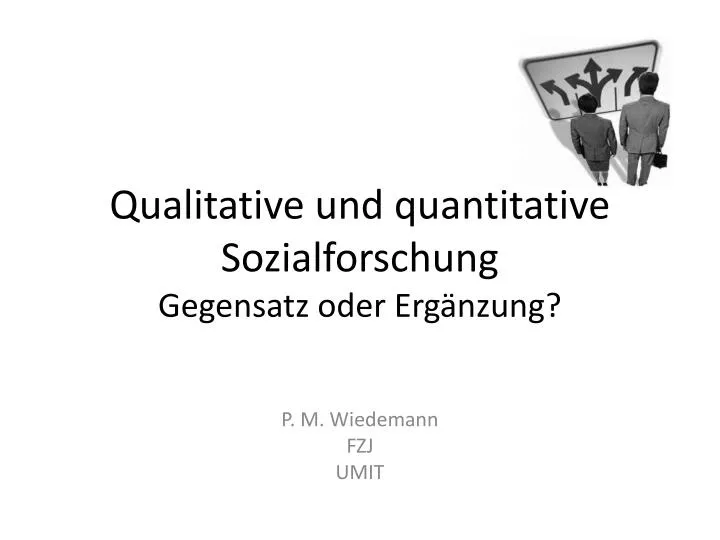 Qualitative und quantitative Sozialforschung
Gegensatz oder Ergänzung?

P. M. Wiedemann
FZJ
UMIT